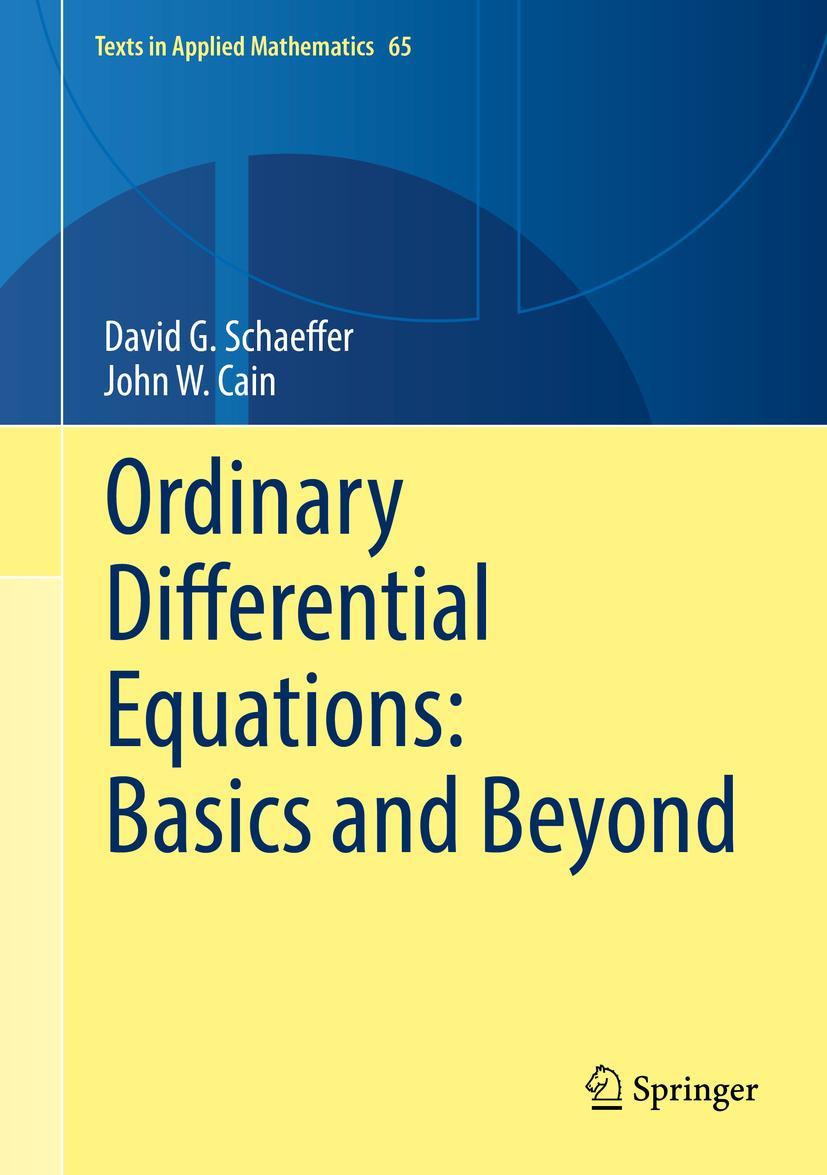 Texts in Applied Mathematics 65

David G. Schaeffer
John W. Cain

Ordinary Differential Equations: Basics and Beyond

Springer